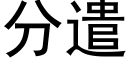 分遣